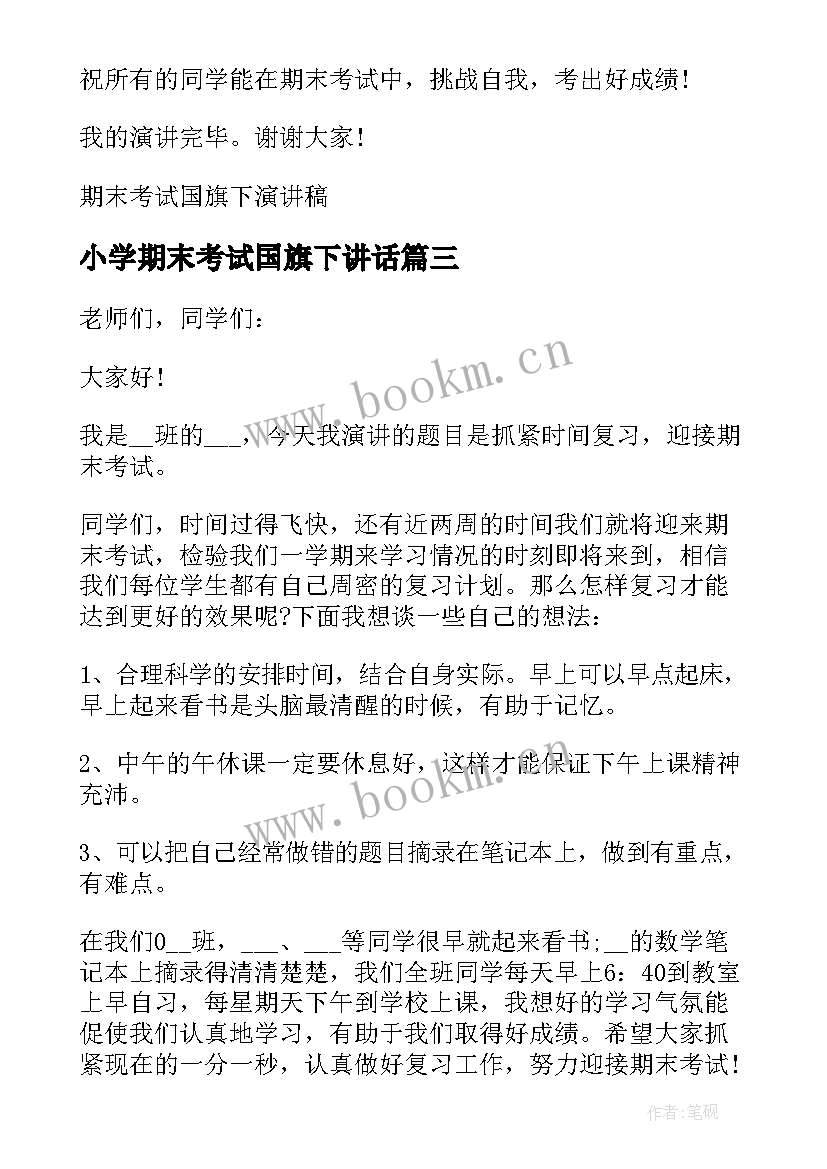 祝所有的同学能在期末考试中，挑战自我，考出好成绩！

我的演讲完毕。谢谢大家！

期末考试国旗下演讲稿

小学期末考试国旗下讲话篇三

老师们，同学们：

大家好！

我是__班的___，今天我演讲的题目是抓紧时间复习，迎接期末考试。

同学们，时间过得飞快，还有近两周的时间我们就将迎来期末考试，检验我们一学期来学习情况的时刻即将来到，相信我们每位学生都有自己周密的复习计划。那么怎样复习才能达到更好的效果呢?下面我想谈一些自己的想法：

1、合理科学的安排时间，结合自身实际。早上可以早点起床，早上起来看书是头脑最清醒的时候，有助于记忆。

2、中午的午休课一定要休息好，这样才能保证下午上课精神充沛。

3、可以把自己经常做错的题目摘录在笔记本上，做到有重点，有难点。

在我们0__班，___、___等同学很早就起来看书;__的数学笔记本上摘录得清清楚楚，我们全班同学每天早上6：40到教室上早自习，每星期天下午到学校上课，我想好的学习气氛能促使我们认真地学习，有助于我们取得好成绩。希望大家抓紧现在的一分一秒，认真做好复习工作，努力迎接期末考试！

www.bookm.cn

www.bookm.cn

作者:笔砚